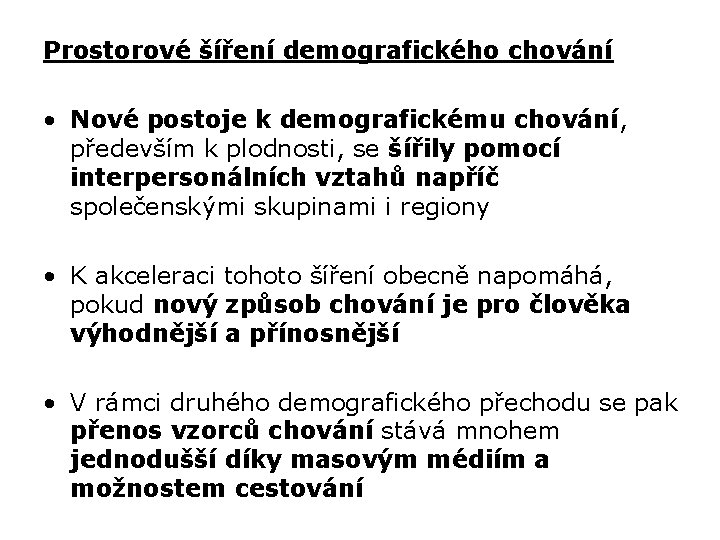 Prostorové šíření demografického chování

• Nové postoje k demografickému chování, především k plodnosti, se šířily pomocí interpersonálních vztahů napříč společenskými skupinami i regiony

• K akceleraci tohoto šíření obecně napomáhá, pokud nový způsob chování je pro člověka výhodnější a přínosnější

• V rámci druhého demografického přechodu se pak přenos vzorců chování stává mnohem jednodušší díky masovým médiím a možnostem cestování